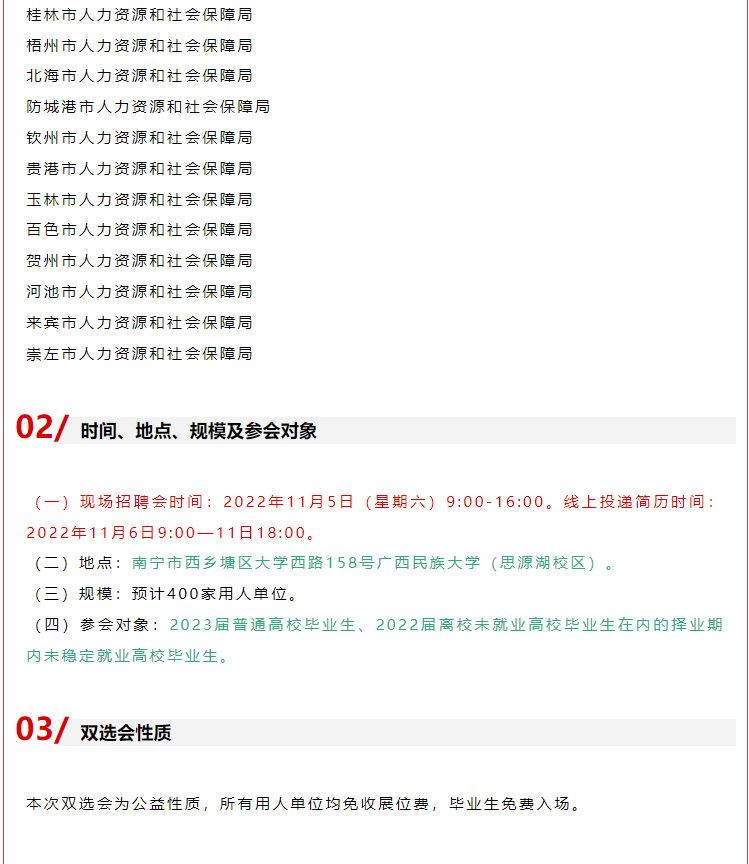 桂林市人力资源和社会保障局
梧州市人力资源和社会保障局
北海市人力资源和社会保障局
防城港市人力资源和社会保障局
钦州市人力资源和社会保障局
贵港市人力资源和社会保障局
玉林市人力资源和社会保障局
百色市人力资源和社会保障局
贺州市人力资源和社会保障局
河池市人力资源和社会保障局
来宾市人力资源和社会保障局
崇左市人力资源和社会保障局

02/ 时间、地点、规模及参会对象

（一）现场招聘会时间：2022年11月5日（星期六）9:00-16:00。线上投递简历时间：2022年11月6日9:00—11日18:00。
（二）地点：南宁市西乡塘区大学西路158号广西民族大学（思源湖校区）。
（三）规模：预计400家用人单位。
（四）参会对象：2023届普通高校毕业生、2022届离校未就业高校毕业生在内的择业期内未稳定就业高校毕业生。

03/ 双选会性质

本次双选会为公益性质，所有用人单位均免收展位费，毕业生免费入场。